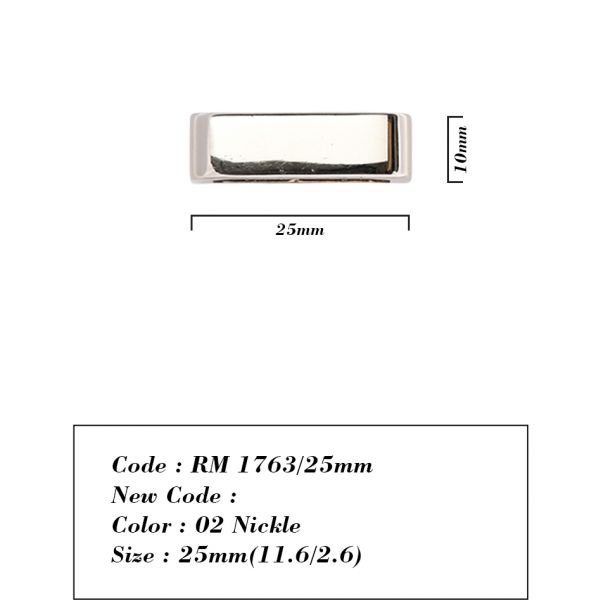 10mm

25mm

Code : RM 1763/25mm
New Code :
Color : 02 Nickle
Size : 25mm(11.6/2.6)